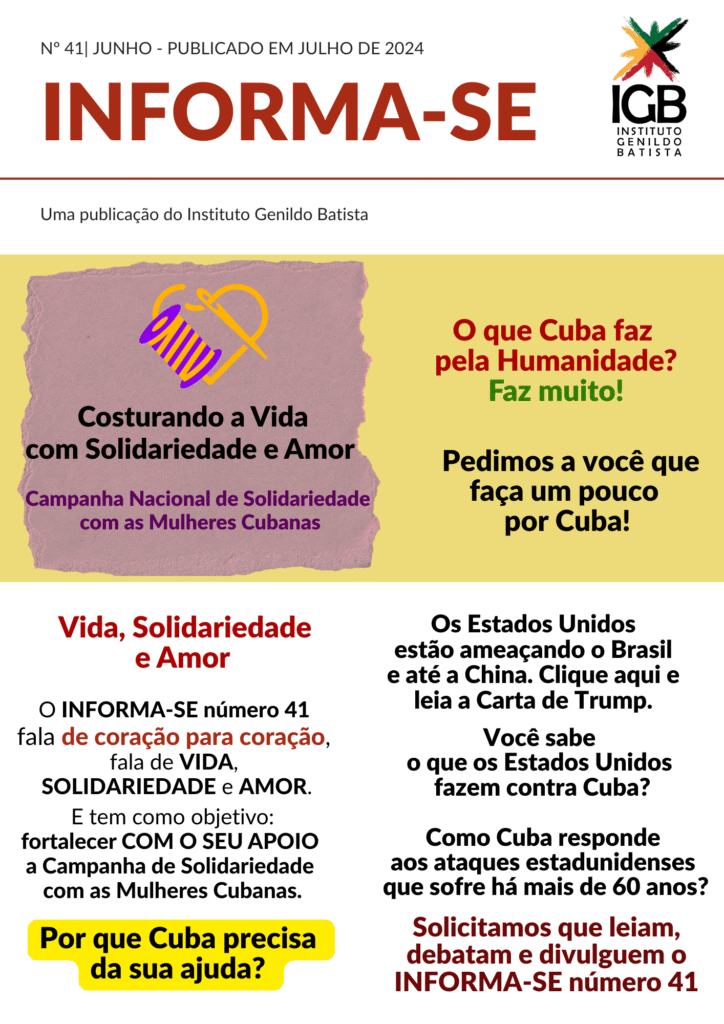 Nº 41| JUNHO - PUBLICADO EM JULHO DE 2024

INFORMA-SE

IGB
INSTITUTO
GENILDO
BATISTA

Uma publicação do Instituto Genildo Batista

Costurando a Vida com Solidariedade e Amor

Campanha Nacional de Solidariedade com as Mulheres Cubanas

O que Cuba faz pela Humanidade? Faz muito!

Pedimos a você que faça um pouco por Cuba!

Vida, Solidariedade e Amor

O INFORMA-SE número 41 fala de coração para coração, fala de VIDA, SOLIDARIEDADE e AMOR.

E tem como objetivo: fortalecer COM O SEU APOIO a Campanha de Solidariedade com as Mulheres Cubanas.

Por que Cuba precisa da sua ajuda?

Os Estados Unidos estão ameaçando o Brasil e até a China. Clique aqui e leia a Carta de Trump.

Você sabe o que os Estados Unidos fazem contra Cuba?

Como Cuba responde aos ataques estadunidenses que sofre há mais de 60 anos?

Solicitamos que leiam, debatam e divulguem o INFORMA-SE número 41